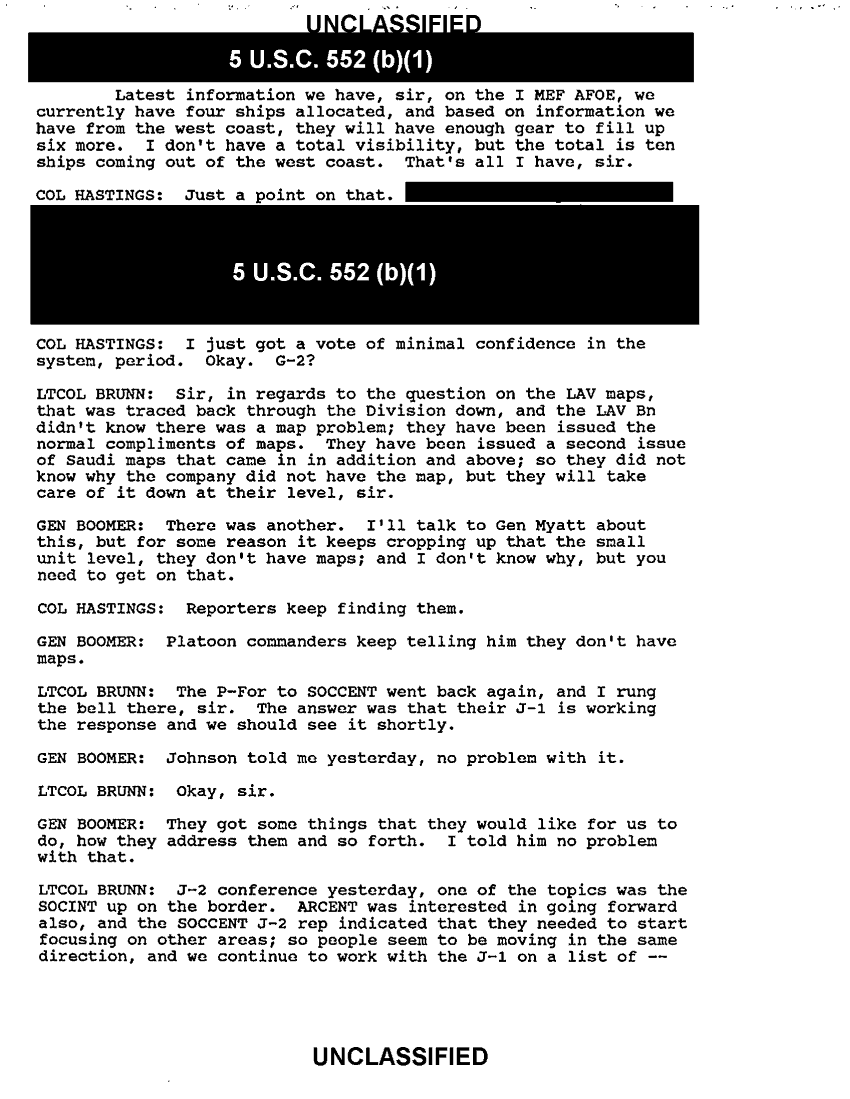 UNCLASSIFIED

5 U.S.C. 552 (b)(1)

Latest information we have, sir, on the I MEF AFOE, we currently have four ships allocated, and based on information we have from the west coast, they will have enough gear to fill up six more. I don't have a total visibility, but the total is ten ships coming out of the west coast. That's all I have, sir.

COL HASTINGS: Just a point on that.

5 U.S.C. 552 (b)(1)

COL HASTINGS: I just got a vote of minimal confidence in the system, period. Okay. G-2?

LTCOL BRUNN: Sir, in regards to the question on the LAV maps, that was traced back through the Division down, and the LAV Bn didn't know there was a map problem; they have been issued the normal compliments of maps. They have been issued a second issue of Saudi maps that came in in addition and above; so they did not know why the company did not have the map, but they will take care of it down at their level, sir.

GEN BOOMER: There was another. I'll talk to Gen Myatt about this, but for some reason it keeps cropping up that the small unit level, they don't have maps; and I don't know why, but you need to get on that.

COL HASTINGS: Reporters keep finding them.

GEN BOOMER: Platoon commanders keep telling him they don't have maps.

LTCOL BRUNN: The P-For to SOCCENT went back again, and I rung the bell there, sir. The answer was that their J-1 is working the response and we should see it shortly.

GEN BOOMER: Johnson told me yesterday, no problem with it.

LTCOL BRUNN: Okay, sir.

GEN BOOMER: They got some things that they would like for us to do, how they address them and so forth. I told him no problem with that.

LTCOL BRUNN: J-2 conference yesterday, one of the topics was the SOCINT up on the border. ARCENT was interested in going forward also, and the SOCCENT J-2 rep indicated that they needed to start focusing on other areas; so people seem to be moving in the same direction, and we continue to work with the J-1 on a list of --

UNCLASSIFIED